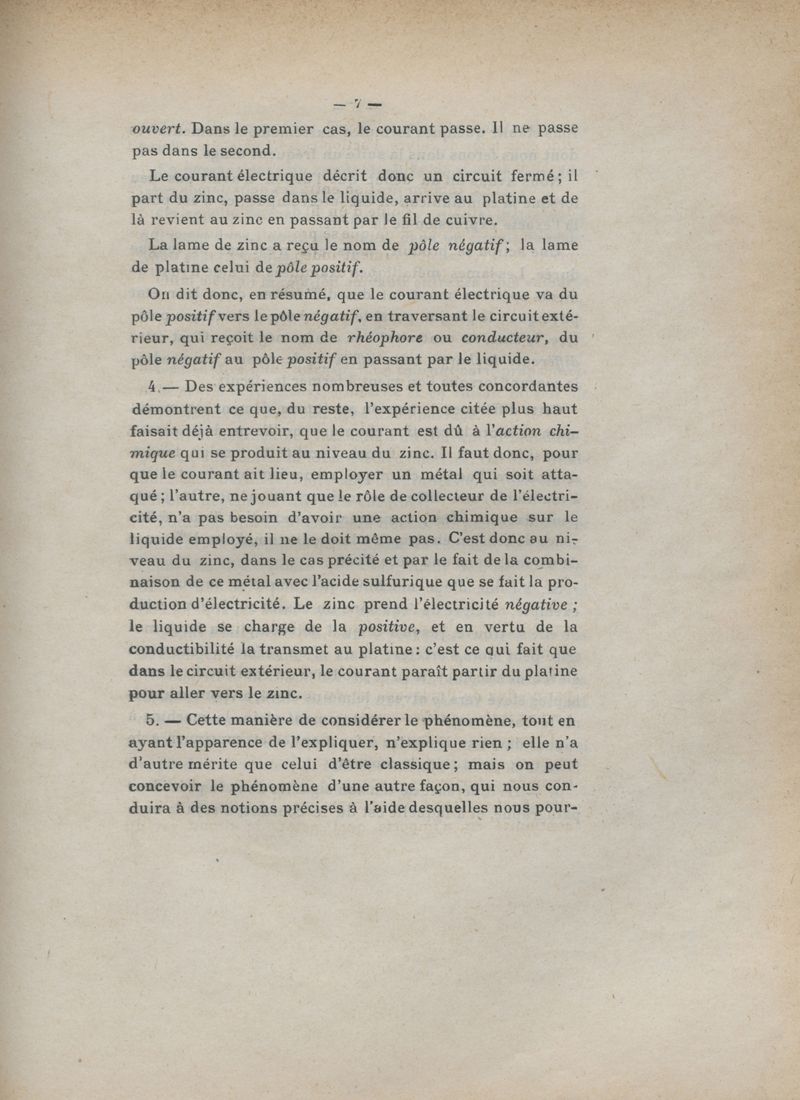 — 7 —

ouvert. Dans le premier cas, le courant passe. Il ne passe pas dans le second.

Le courant électrique décrit donc un circuit fermé ; il part du zinc, passe dans le liquide, arrive au platine et de là revient au zinc en passant par le fil de cuivre.

La lame de zinc a reçu le nom de pôle négatif ; la lame de platine celui de pôle positif.

On dit donc, en résumé, que le courant électrique va du pôle positif vers le pôle négatif, en traversant le circuit extérieur, qui reçoit le nom de rhéophore ou conducteur, du pôle négatif au pôle positif en passant par le liquide.

4. — Des expériences nombreuses et toutes concordantes démontrent ce que, du reste, l'expérience citée plus haut faisait déjà entrevoir, que le courant est dû à l'action chimique qui se produit au niveau du zinc. Il faut donc, pour que le courant ait lieu, employer un métal qui soit attaqué ; l'autre, ne jouant que le rôle de collecteur de l'électricité, n'a pas besoin d'avoir une action chimique sur le liquide employé, il ne le doit même pas. C'est donc au niveau du zinc, dans le cas précité et par le fait de la combinaison de ce métal avec l'acide sulfurique que se fait la production d'électricité. Le zinc prend l'électricité négative ; le liquide se charge de la positive, et en vertu de la conductibilité la transmet au platine : c'est ce qui fait que dans le circuit extérieur, le courant paraît partir du platine pour aller vers le zinc.

5. — Cette manière de considérer le phénomène, tout en ayant l'apparence de l'expliquer, n'explique rien ; elle n'a d'autre mérite que celui d'être classique ; mais on peut concevoir le phénomène d'une autre façon, qui nous conduira à des notions précises à l'aide desquelles nous pour-